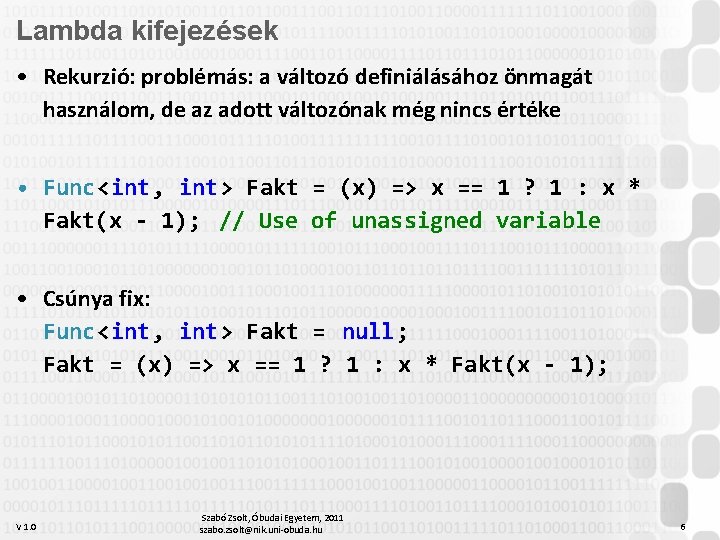 Lambda kifejezések

• Rekurzió: problémás: a változó definiálásához önmagát használom, de az adott változónak még nincs értéke

• Func<int, int> Fakt = (x) => x == 1 ? 1 : x * Fakt(x - 1); // Use of unassigned variable

• Csúnya fix:
Func<int, int> Fakt = null;
Fakt = (x) => x == 1 ? 1 : x * Fakt(x - 1);

V 1.0

Szabó Zsolt, Óbudai Egyetem, 2011
szabo.zsolt@nik.uni-obuda.hu

6